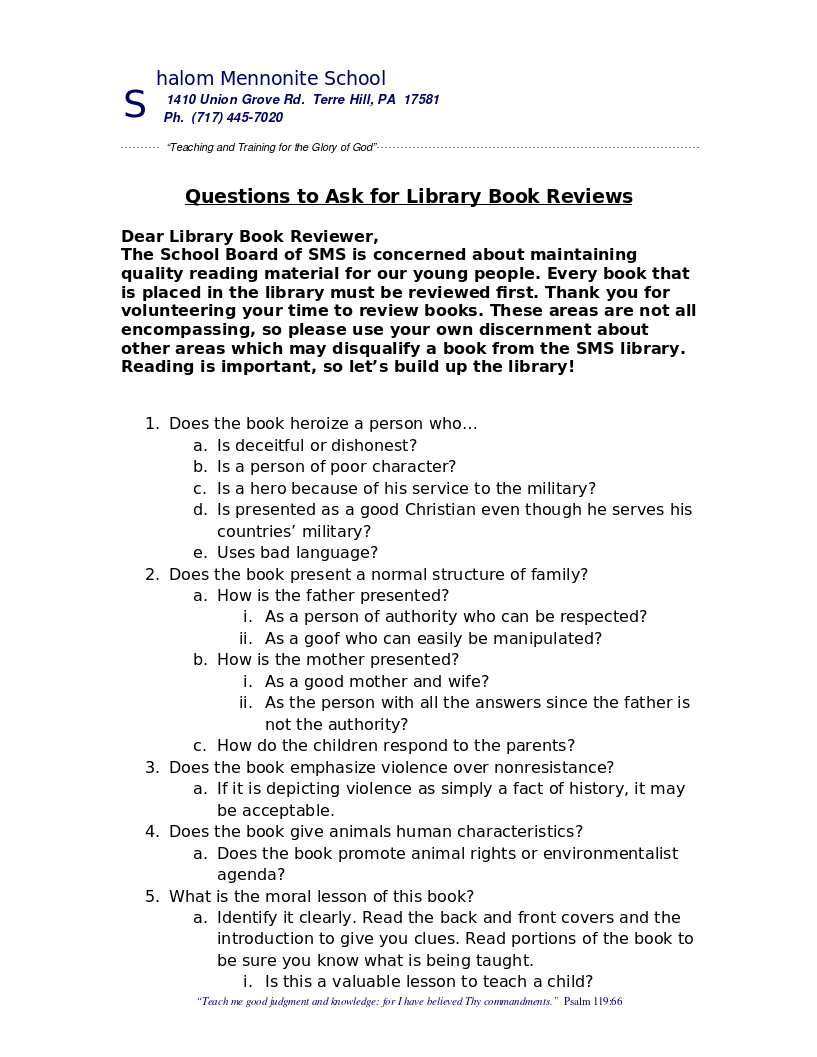 S halom Mennonite School
1410 Union Grove Rd. Terre Hill, PA 17581
Ph. (717) 445-7020

"Teaching and Training for the Glory of God"

Questions to Ask for Library Book Reviews

Dear Library Book Reviewer,
The School Board of SMS is concerned about maintaining quality reading material for our young people. Every book that is placed in the library must be reviewed first. Thank you for volunteering your time to review books. These areas are not all encompassing, so please use your own discernment about other areas which may disqualify a book from the SMS library. Reading is important, so let's build up the library!

1. Does the book heroize a person who…
a. Is deceitful or dishonest?
b. Is a person of poor character?
c. Is a hero because of his service to the military?
d. Is presented as a good Christian even though he serves his countries' military?
e. Uses bad language?
2. Does the book present a normal structure of family?
a. How is the father presented?
i. As a person of authority who can be respected?
ii. As a goof who can easily be manipulated?
b. How is the mother presented?
i. As a good mother and wife?
ii. As the person with all the answers since the father is not the authority?
c. How do the children respond to the parents?
3. Does the book emphasize violence over nonresistance?
a. If it is depicting violence as simply a fact of history, it may be acceptable.
4. Does the book give animals human characteristics?
a. Does the book promote animal rights or environmentalist agenda?
5. What is the moral lesson of this book?
a. Identify it clearly. Read the back and front covers and the introduction to give you clues. Read portions of the book to be sure you know what is being taught.
i. Is this a valuable lesson to teach a child?

"Teach me good judgment and knowledge: for I have believed Thy commandments." Psalm 119:66